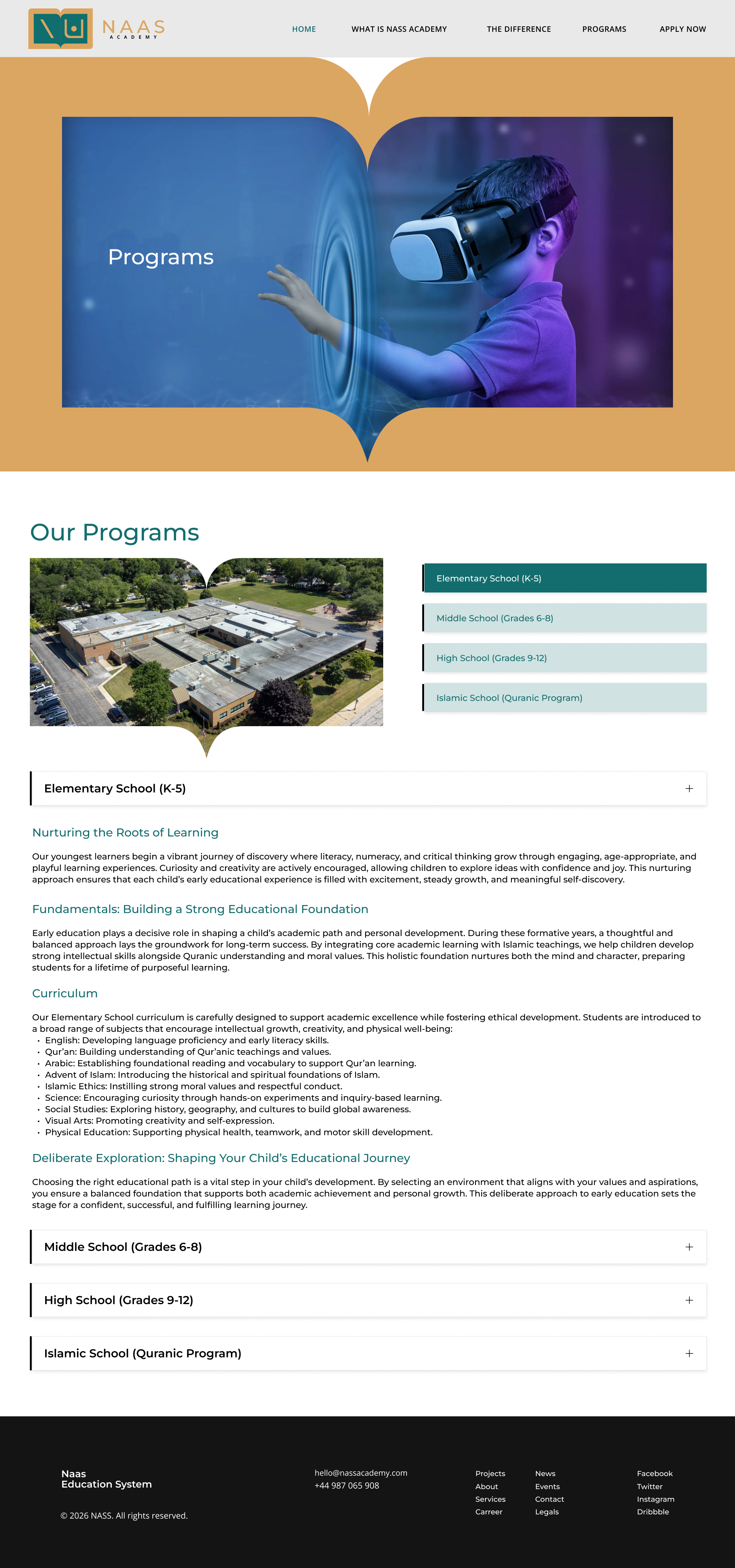 NAAS
ACADEMY

HOME WHAT IS NASS ACADEMY THE DIFFERENCE PROGRAMS APPLY NOW

Programs

Our Programs

Elementary School (K-5)
Middle School (Grades 6-8)
High School (Grades 9-12)
Islamic School (Quranic Program)

Elementary School (K-5) +

Nurturing the Roots of Learning

Our youngest learners begin a vibrant journey of discovery where literacy, numeracy, and critical thinking grow through engaging, age-appropriate, and playful learning experiences. Curiosity and creativity are actively encouraged, allowing children to explore ideas with confidence and joy. This nurturing approach ensures that each child's early educational experience is filled with excitement, steady growth, and meaningful self-discovery.

Fundamentals: Building a Strong Educational Foundation

Early education plays a decisive role in shaping a child's academic path and personal development. During these formative years, a thoughtful and balanced approach lays the groundwork for long-term success. By integrating core academic learning with Islamic teachings, we help children develop strong intellectual skills alongside Quranic understanding and moral values. This holistic foundation nurtures both the mind and character, preparing students for a lifetime of purposeful learning.

Curriculum

Our Elementary School curriculum is carefully designed to support academic excellence while fostering ethical development. Students are introduced to a broad range of subjects that encourage intellectual growth, creativity, and physical well-being:
• English: Developing language proficiency and early literacy skills.
• Qur'an: Building understanding of Qur'anic teachings and values.
• Arabic: Establishing foundational reading and vocabulary to support Qur'an learning.
• Advent of Islam: Introducing the historical and spiritual foundations of Islam.
• Islamic Ethics: Instilling strong moral values and respectful conduct.
• Science: Encouraging curiosity through hands-on experiments and inquiry-based learning.
• Social Studies: Exploring history, geography, and cultures to build global awareness.
• Visual Arts: Promoting creativity and self-expression.
• Physical Education: Supporting physical health, teamwork, and motor skill development.

Deliberate Exploration: Shaping Your Child's Educational Journey

Choosing the right educational path is a vital step in your child's development. By selecting an environment that aligns with your values and aspirations, you ensure a balanced foundation that supports both academic achievement and personal growth. This deliberate approach to early education sets the stage for a confident, successful, and fulfilling learning journey.

Middle School (Grades 6-8) +

High School (Grades 9-12) +

Islamic School (Quranic Program) +

Naas
Education System

© 2026 NASS. All rights reserved.

hello@nassacademy.com
+44 987 065 908

Projects
About
Services
Carreer

News
Events
Contact
Legals

Facebook
Twitter
Instagram
Dribbble